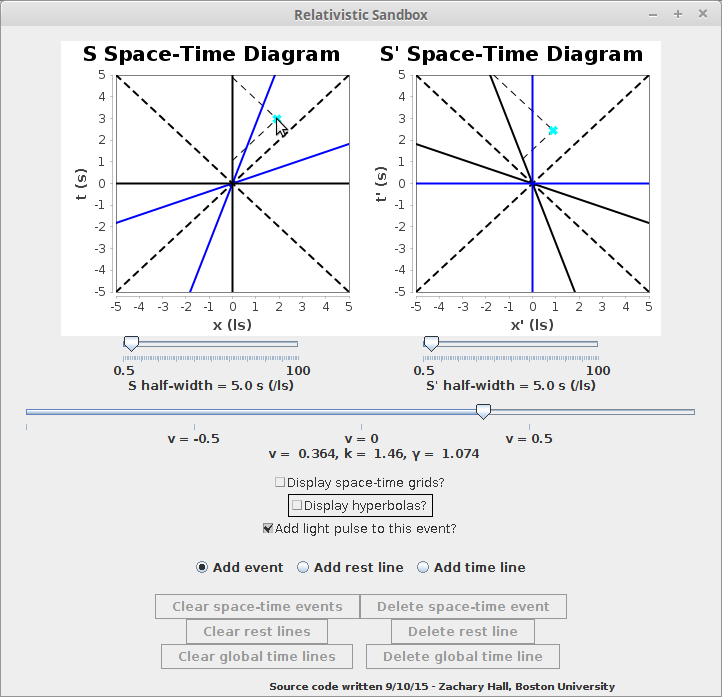 Relativistic Sandbox

S Space-Time Diagram

5
4
3
2
1
0
-1
-2
-3
-4
-5

t (s)

-5 -4 -3 -2 -1 0 1 2 3 4 5

x (ls)

S' Space-Time Diagram

5
4
3
2
1
0
-1
-2
-3
-4
-5

t' (s)

-5 -4 -3 -2 -1 0 1 2 3 4 5

x' (ls)

0.5 100

S half-width = 5.0 s (/ls)

0.5 100

S' half-width = 5.0 s (/ls)

v = -0.5 v = 0 v = 0.5

v = 0.364, k = 1.46, γ = 1.074

Display space-time grids?

Display hyperbolas?

Add light pulse to this event?

Add event Add rest line Add time line

Clear space-time events Delete space-time event

Clear rest lines Delete rest line

Clear global time lines Delete global time line

Source code written 9/10/15 - Zachary Hall, Boston University